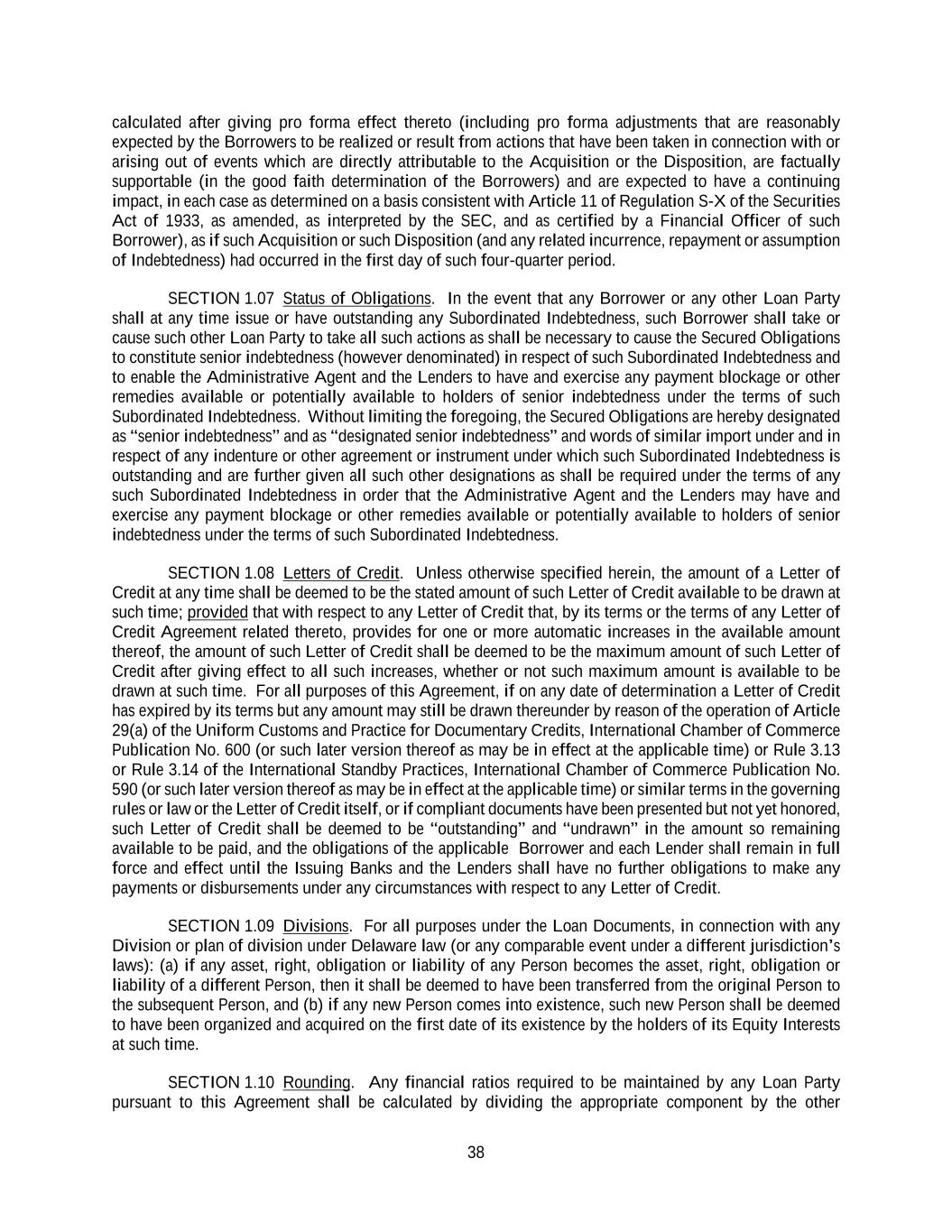 calculated after giving pro forma effect thereto (including pro forma adjustments that are reasonably expected by the Borrowers to be realized or result from actions that have been taken in connection with or arising out of events which are directly attributable to the Acquisition or the Disposition, are factually supportable (in the good faith determination of the Borrowers) and are expected to have a continuing impact, in each case as determined on a basis consistent with Article 11 of Regulation S-X of the Securities Act of 1933, as amended, as interpreted by the SEC, and as certified by a Financial Officer of such Borrower), as if such Acquisition or such Disposition (and any related incurrence, repayment or assumption of Indebtedness) had occurred in the first day of such four-quarter period.

SECTION 1.07 Status of Obligations. In the event that any Borrower or any other Loan Party shall at any time issue or have outstanding any Subordinated Indebtedness, such Borrower shall take or cause such other Loan Party to take all such actions as shall be necessary to cause the Secured Obligations to constitute senior indebtedness (however denominated) in respect of such Subordinated Indebtedness and to enable the Administrative Agent and the Lenders to have and exercise any payment blockage or other remedies available or potentially available to holders of senior indebtedness under the terms of such Subordinated Indebtedness. Without limiting the foregoing, the Secured Obligations are hereby designated as “senior indebtedness” and as “designated senior indebtedness” and words of similar import under and in respect of any indenture or other agreement or instrument under which such Subordinated Indebtedness is outstanding and are further given all such other designations as shall be required under the terms of any such Subordinated Indebtedness in order that the Administrative Agent and the Lenders may have and exercise any payment blockage or other remedies available or potentially available to holders of senior indebtedness under the terms of such Subordinated Indebtedness.

SECTION 1.08 Letters of Credit. Unless otherwise specified herein, the amount of a Letter of Credit at any time shall be deemed to be the stated amount of such Letter of Credit available to be drawn at such time; provided that with respect to any Letter of Credit that, by its terms or the terms of any Letter of Credit Agreement related thereto, provides for one or more automatic increases in the available amount thereof, the amount of such Letter of Credit shall be deemed to be the maximum amount of such Letter of Credit after giving effect to all such increases, whether or not such maximum amount is available to be drawn at such time. For all purposes of this Agreement, if on any date of determination a Letter of Credit has expired by its terms but any amount may still be drawn thereunder by reason of the operation of Article 29(a) of the Uniform Customs and Practice for Documentary Credits, International Chamber of Commerce Publication No. 600 (or such later version thereof as may be in effect at the applicable time) or Rule 3.13 or Rule 3.14 of the International Standby Practices, International Chamber of Commerce Publication No. 590 (or such later version thereof as may be in effect at the applicable time) or similar terms in the governing rules or law or the Letter of Credit itself, or if compliant documents have been presented but not yet honored, such Letter of Credit shall be deemed to be “outstanding” and “undrawn” in the amount so remaining available to be paid, and the obligations of the applicable Borrower and each Lender shall remain in full force and effect until the Issuing Banks and the Lenders shall have no further obligations to make any payments or disbursements under any circumstances with respect to any Letter of Credit.

SECTION 1.09 Divisions. For all purposes under the Loan Documents, in connection with any Division or plan of division under Delaware law (or any comparable event under a different jurisdiction’s laws): (a) if any asset, right, obligation or liability of any Person becomes the asset, right, obligation or liability of a different Person, then it shall be deemed to have been transferred from the original Person to the subsequent Person, and (b) if any new Person comes into existence, such new Person shall be deemed to have been organized and acquired on the first date of its existence by the holders of its Equity Interests at such time.

SECTION 1.10 Rounding. Any financial ratios required to be maintained by any Loan Party pursuant to this Agreement shall be calculated by dividing the appropriate component by the other

38